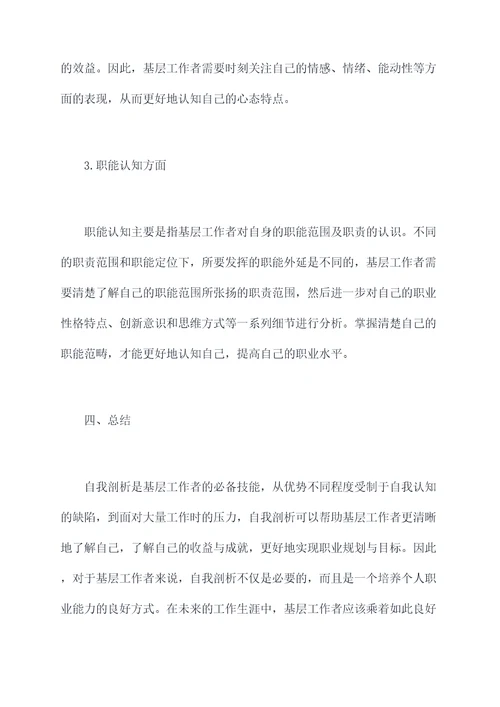 的效益。因此，基层工作者需要时刻关注自己的情感、情绪、能动性等方面的表现，从而更好地认知自己的心态特点。

3.职能认知方面

职能认知主要是指基层工作者对自身的职能范围及职责的认识。不同的职责范围和职能定位下，所要发挥的职能外延是不同的，基层工作者需要清楚了解自己的职能范围所张扬的职责范围，然后进一步对自己的职业性格特点、创新意识和思维方式等一系列细节进行分析。掌握清楚自己的职能范畴，才能更好地认知自己，提高自己的职业水平。

四、总结

自我剖析是基层工作者的必备技能，从优势不同程度受制于自我认知的缺陷，到面对大量工作时的压力，自我剖析可以帮助基层工作者更清晰地了解自己，了解自己的收益与成就，更好地实现职业规划与目标。因此，对于基层工作者来说，自我剖析不仅是必要的，而且是一个培养个人职业能力的良好方式。在未来的工作生涯中，基层工作者应该乘着如此良好